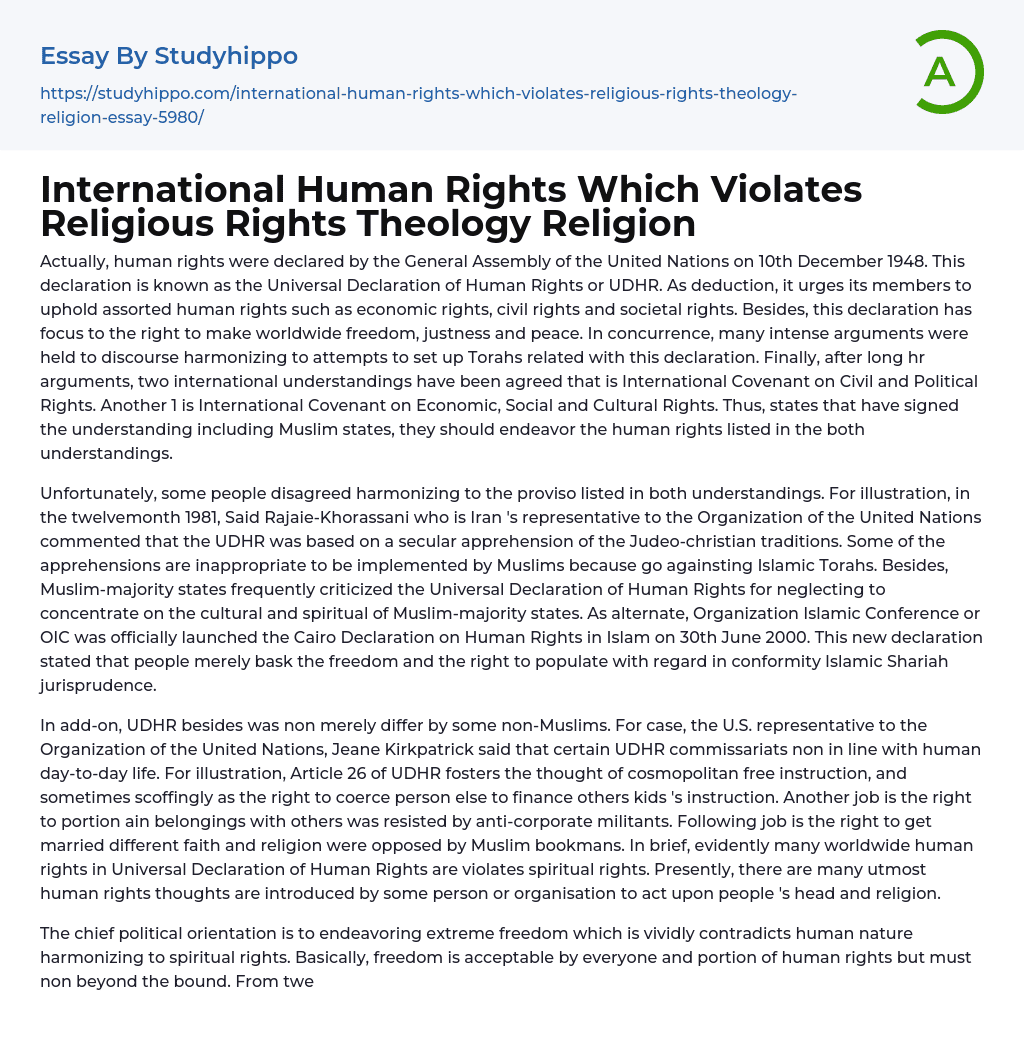 Essay By Studyhippo

https://studyhippo.com/international-human-rights-which-violates-religious-rights-theology-religion-essay-5980/

A

International Human Rights Which Violates Religious Rights Theology Religion

Actually, human rights were declared by the General Assembly of the United Nations on 10th December 1948. This declaration is known as the Universal Declaration of Human Rights or UDHR. As deduction, it urges its members to uphold assorted human rights such as economic rights, civil rights and societal rights. Besides, this declaration has focus to the right to make worldwide freedom, justness and peace. In concurrence, many intense arguments were held to discourse harmonizing to attempts to set up Torahs related with this declaration. Finally, after long hr arguments, two international understandings have been agreed that is International Covenant on Civil and Political Rights. Another 1 is International Covenant on Economic, Social and Cultural Rights. Thus, states that have signed the understanding including Muslim states, they should endeavor the human rights listed in the both understandings.

Unfortunately, some people disagreed harmonizing to the proviso listed in both understandings. For illustration, in the twelvemonth 1981, Said Rajaie-Khorassani who is Iran 's representative to the Organization of the United Nations commented that the UDHR was based on a secular apprehension of the Judeo-christian traditions. Some of the apprehensions are inappropriate to be implemented by Muslims because go againsting Islamic Torahs. Besides, Muslim-majority states frequently criticized the Universal Declaration of Human Rights for neglecting to concentrate on the cultural and spiritual of Muslim-majority states. As alternate, Organization Islamic Conference or OIC was officially launched the Cairo Declaration on Human Rights in Islam on 30th June 2000. This new declaration stated that people merely bask the freedom and the right to populate with regard in conformity Islamic Shariah jurisprudence.

In add-on, UDHR besides was non merely differ by some non-Muslims. For case, the U.S. representative to the Organization of the United Nations, Jeane Kirkpatrick said that certain UDHR commissariats non in line with human day-to-day life. For illustration, Article 26 of UDHR fosters the thought of cosmopolitan free instruction, and sometimes scoffingly as the right to coerce person else to finance others kids 's instruction. Another job is the right to portion ain belongings with others was resisted by anti-corporate militants. Following job is the right to get married different faith and religion were opposed by Muslim bookmans. In brief, evidently many worldwide human rights in Universal Declaration of Human Rights are violates spiritual rights. Presently, there are many utmost human rights thoughts are introduced by some person or organisation to act upon people 's head and religion.

The chief political orientation is to endeavoring extreme freedom which is vividly contradicts human nature harmonizing to spiritual rights. Basically, freedom is acceptable by everyone and portion of human rights but must non beyond the bound. From twe